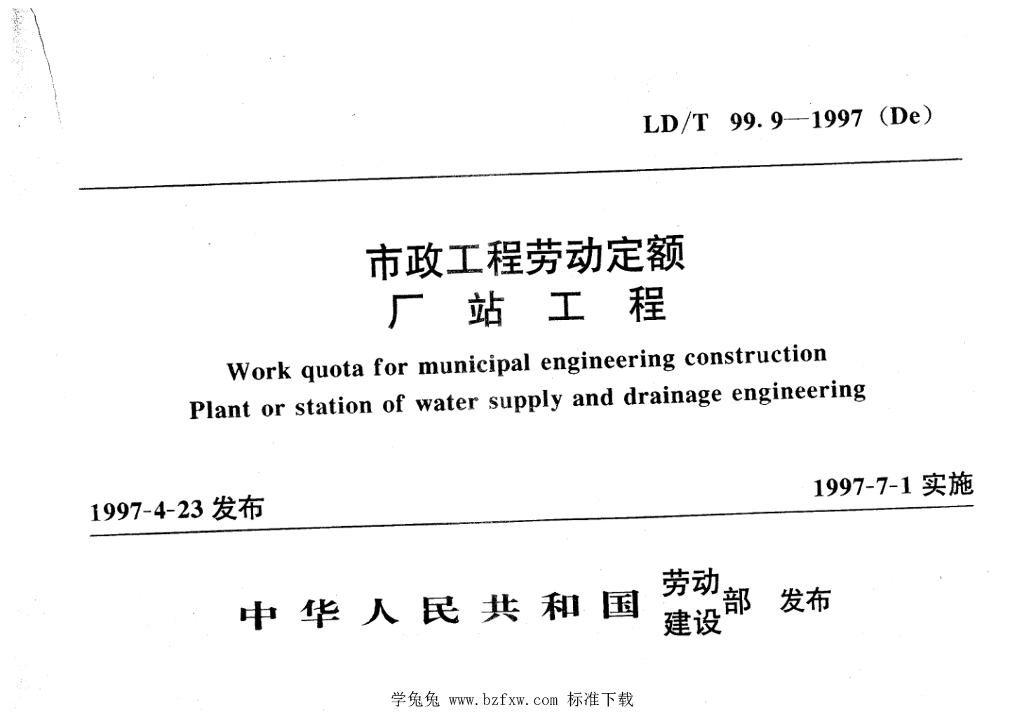 LD/T 99.9—1997 (De)

市政工程劳动定额
厂 站 工 程

Work quota for municipal engineering construction
Plant or station of water supply and drainage engineering

1997-4-23 发布

1997-7-1 实施

中华人民共和国 劳动 建设 部 发布

学兔兔 www.bzfxw.com 标准下载